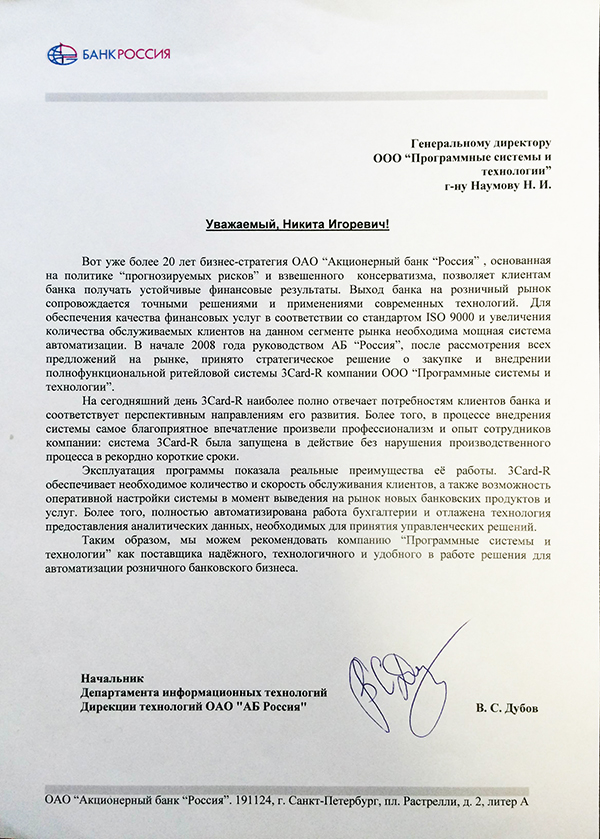 БАНКРОССИЯ

Генеральному директору
ООО “Программные системы и технологии”
г-ну Наумову Н. И.

Уважаемый, Никита Игоревич!

Вот уже более 20 лет бизнес-стратегия ОАО “Акционерный банк “Россия” , основанная на политике “прогнозируемых рисков” и взвешенного консерватизма, позволяет клиентам банка получать устойчивые финансовые результаты. Выход банка на розничный рынок сопровождается точными решениями и применениями современных технологий. Для обеспечения качества финансовых услуг в соответствии со стандартом ISO 9000 и увеличения количества обслуживаемых клиентов на данном сегменте рынка необходима мощная система автоматизации. В начале 2008 года руководством АБ “Россия”, после рассмотрения всех предложений на рынке, принято стратегическое решение о закупке и внедрении полнофункциональной ритейловой системы 3Card-R компании ООО “Программные системы и технологии”.

На сегодняшний день 3Card-R наиболее полно отвечает потребностям клиентов банка и соответствует перспективным направлениям его развития. Более того, в процессе внедрения системы самое благоприятное впечатление произвели профессионализм и опыт сотрудников компании: система 3Card-R была запущена в действие без нарушения производственного процесса в рекордно короткие сроки.

Эксплуатация программы показала реальные преимущества её работы. 3Card-R обеспечивает необходимое количество и скорость обслуживания клиентов, а также возможность оперативной настройки системы в момент выведения на рынок новых банковских продуктов и услуг. Более того, полностью автоматизирована работа бухгалтерии и отлажена технология предоставления аналитических данных, необходимых для принятия управленческих решений.

Таким образом, мы можем рекомендовать компанию “Программные системы и технологии” как поставщика надёжного, технологичного и удобного в работе решения для автоматизации розничного банковского бизнеса.

Начальник
Департамента информационных технологий
Дирекции технологий ОАО "АБ Россия"
В. С. Дубов

ОАО “Акционерный банк “Россия”. 191124, г. Санкт-Петербург, пл. Растрелли, д. 2, литер А